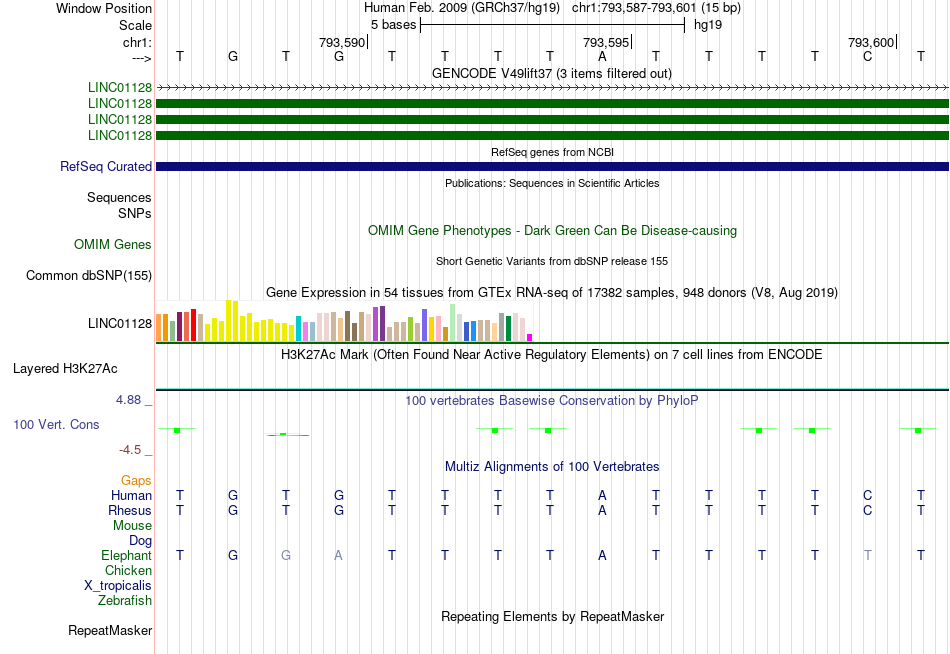 Window Position Human Feb. 2009 (GRCh37/hg19) chr1:793,587-793,601 (15 bp)
Scale 5 bases hg19
chr1: 793,590 793,595 793,600
---> T G T G T T T T A T T T T C T
GENCODE V49lift37 (3 items filtered out)
LINC01128
LINC01128
LINC01128
LINC01128
RefSeq genes from NCBI
RefSeq Curated
Publications: Sequences in Scientific Articles
Sequences
SNPs
OMIM Gene Phenotypes - Dark Green Can Be Disease-causing
OMIM Genes
Short Genetic Variants from dbSNP release 155
Common dbSNP(155)
Gene Expression in 54 tissues from GTEx RNA-seq of 17382 samples, 948 donors (V8, Aug 2019)
LINC01128
H3K27Ac Mark (Often Found Near Active Regulatory Elements) on 7 cell lines from ENCODE
Layered H3K27Ac
4.88 _ 100 vertebrates Basewise Conservation by PhyloP
100 Vert. Cons
-4.5 _
Multiz Alignments of 100 Vertebrates
Gaps
Human T G T G T T T T A T T T T C T
Rhesus T G T G T T T T A T T T T C T
Mouse
Dog
Elephant T G G A T T T T A T T T T T T
Chicken
X_tropicalis
Zebrafish
Repeating Elements by RepeatMasker
RepeatMasker